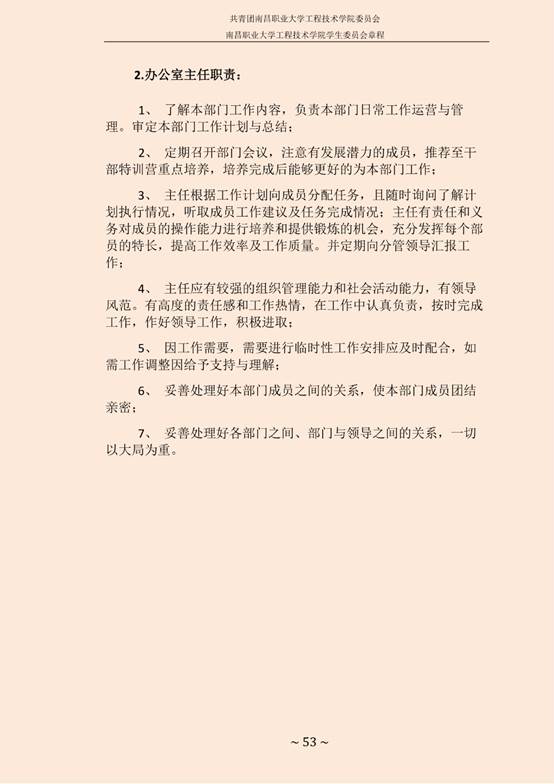 共青团南昌职业大学工程技术学院委员会

南昌职业大学工程技术学院学生委员会章程

2.办公室主任职责：

1、 了解本部门工作内容，负责本部门日常工作运营与管理。审定本部门工作计划与总结；

2、 定期召开部门会议，注意有发展潜力的成员，推荐至干部特训营重点培养，培养完成后能够更好的为本部门工作；

3、 主任根据工作计划向成员分配任务，且随时询问了解计划执行情况，听取成员工作建议及任务完成情况；主任有责任和义务对成员的操作能力进行培养和提供锻炼的机会，充分发挥每个部员的特长，提高工作效率及工作质量。并定期向分管领导汇报工作；

4、 主任应有较强的组织管理能力和社会活动能力，有领导风范。有高度的责任感和工作热情，在工作中认真负责，按时完成工作，作好领导工作，积极进取；

5、 因工作需要，需要进行临时性工作安排应及时配合，如需工作调整因给予支持与理解；

6、 妥善处理好本部门成员之间的关系，使本部门成员团结亲密；

7、 妥善处理好各部门之间、部门与领导之间的关系，一切以大局为重。

~ 53 ~